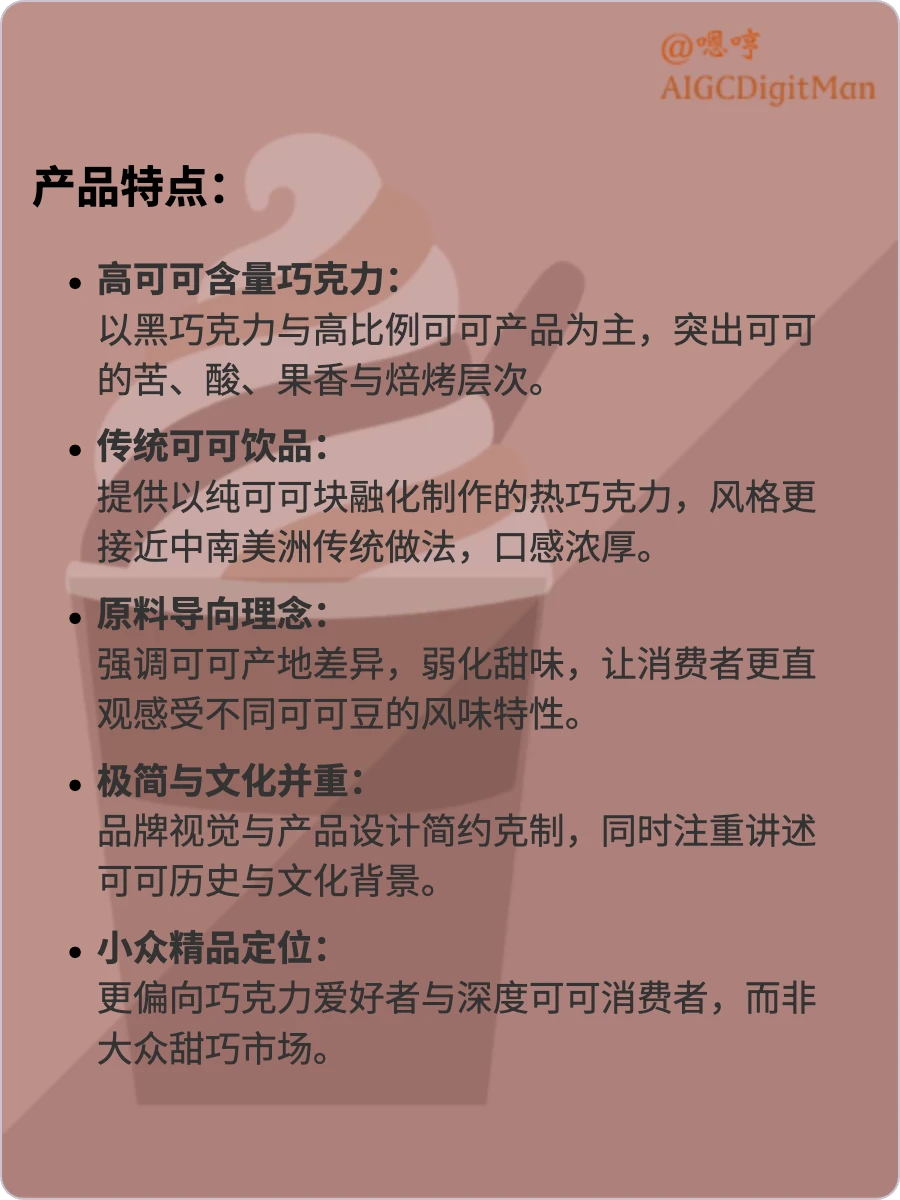 @嗯哼
AIGCDigitMan

产品特点：

• 高可可含量巧克力：
以黑巧克力与高比例可可产品为主，突出可可的苦、酸、果香与焙烤层次。

• 传统可可饮品：
提供以纯可可块融化制作的热巧克力，风格更接近中南美洲传统做法，口感浓厚。

• 原料导向理念：
强调可可产地差异，弱化甜味，让消费者更直观感受不同可可豆的风味特性。

• 极简与文化并重：
品牌视觉与产品设计简约克制，同时注重讲述可可历史与文化背景。

• 小众精品定位：
更偏向巧克力爱好者与深度可可消费者，而非大众甜巧市场。